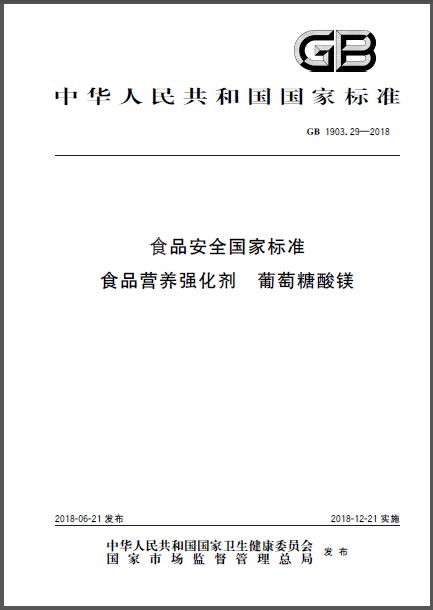 GB

中华人民共和国国家标准

GB 1903.29—2018

食品安全国家标准
食品营养强化剂 葡萄糖酸镁

2018-06-21 发布

2018-12-21 实施

中华人民共和国国家卫生健康委员会
国家市场监督管理总局
发布